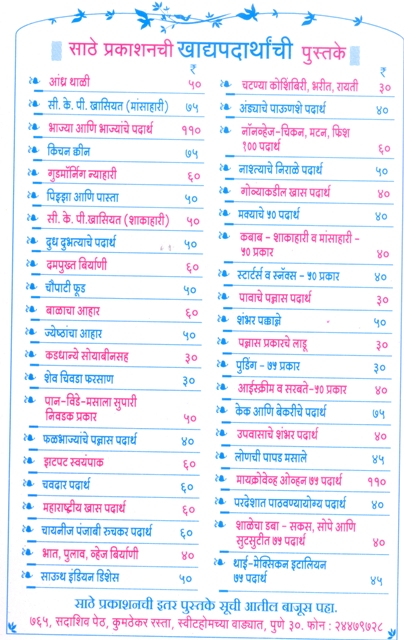 साठे प्रकाशनची खाद्यपदार्थांची पुस्तके

| | ₹ |
|---|---|
| आंध्र थाळी | ५० |
| सी. के. पी. खासियत (मांसाहारी) | ७५ |
| भाज्या आणि भाज्यांचे पदार्थ | ११० |
| किचन क्वीन | ७५ |
| गुडमॉर्निंग न्याहारी | ६० |
| पिझ्झा आणि पास्ता | ५० |
| सी. के. पी.खासियत (शाकाहारी) | ५० |
| दुध दुभत्याचे पदार्थ | ५० |
| दमपुख्त बिर्याणी | ६० |
| चौपाटी फूड | ५० |
| बाळाचा आहार | ६० |
| ज्येष्ठांचा आहार | ५० |
| कडधान्ये सोयाबीनसह | ३० |
| शेव चिवडा फरसाण | ३० |
| पान-विडे-मसाला सुपारी निवडक प्रकार | ५० |
| फळभाज्यांचे पन्नास पदार्थ | ४० |
| झटपट स्वयंपाक | ६० |
| चवदार पदार्थ | ६० |
| महाराष्ट्रीय खास पदार्थ | ६० |
| चायनीज पंजाबी रुचकर पदार्थ | ६० |
| भात, पुलाव, व्हेज बिर्याणी | ४० |
| साऊथ इंडियन डिशेस | ५० |

| | ₹ |
|---|---|
| चटण्या कोशिंबिरी, भरीत, रायती | ३० |
| अंड्याचे पाऊणशे पदार्थ | ४० |
| नॉनव्हेज-चिकन, मटन, फिश १०० पदार्थ | ६० |
| नाश्त्याचे निराळे पदार्थ | ५० |
| गोव्याकडील खास पदार्थ | ४० |
| मक्याचे ५० पदार्थ | ४० |
| कबाब - शाकाहारी व मांसाहारी - ५० प्रकार | ४० |
| स्टार्टर्स व स्नॅक्स - ५० प्रकार | ४० |
| पावाचे पन्नास पदार्थ | ३० |
| शंभर पक्वान्ने | ५० |
| पन्नास प्रकारचे लाडू | ३० |
| पुडिंग - ७५ प्रकार | ३० |
| आईस्क्रीम व सरबते-५० प्रकार | ४० |
| केक आणि बेकरीचे पदार्थ | ७५ |
| उपवासाचे शंभर पदार्थ | ४० |
| लोणची पापड मसाले | ४५ |
| मायक्रोवेव्ह ओव्हन ७५ पदार्थ | ११० |
| परदेशात पाठवण्यायोग्य पदार्थ | ४० |
| शाळेचा डबा - सकस, सोपे आणि सुटसुटीत ७५ पदार्थ | ४० |
| थाई-मेक्सिकन इटालियन ७५ पदार्थ | ४५ |

साठे प्रकाशनची इतर पुस्तके सूची आतील बाजूस पहा.
७६५, सदाशिव पेठ, कुमठेकर रस्ता, स्वीटहोमच्या वाड्यात, पुणे ३०. फोन : २४४७९७२८